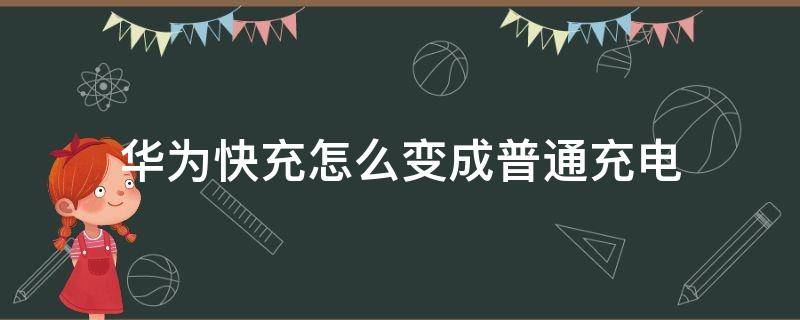 华为快充怎么变成普通充电